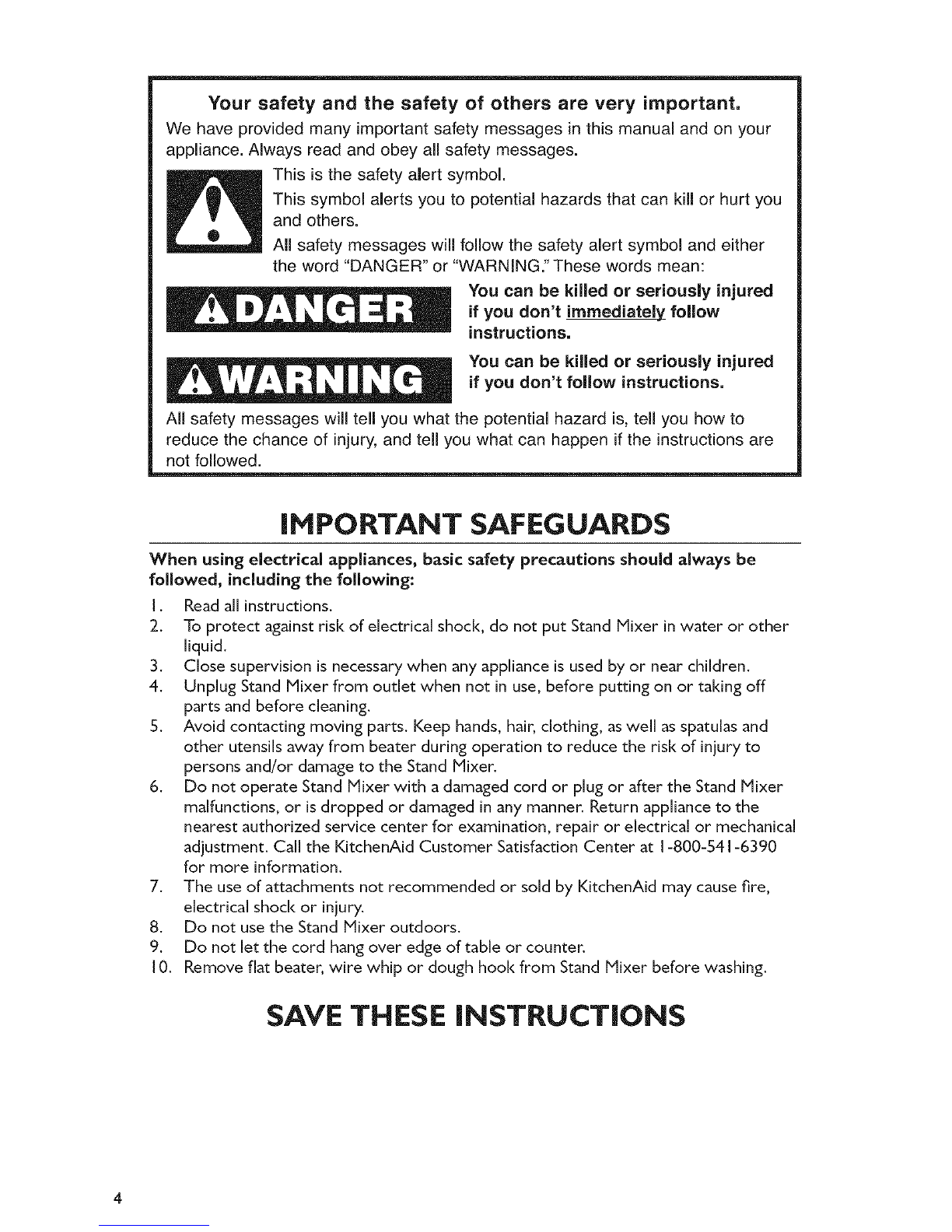 Your safety and the safety of others are very important.

We have provided many important safety messages in this manual and on your appliance. Always read and obey all safety messages.

This is the safety alert symbol.

This symbol alerts you to potential hazards that can kill or hurt you and others.

All safety messages will follow the safety alert symbol and either the word "DANGER" or "WARNING." These words mean:

DANGER

You can be killed or seriously injured if you don't immediately follow instructions.

WARNING

You can be killed or seriously injured if you don't follow instructions.

All safety messages will tell you what the potential hazard is, tell you how to reduce the chance of injury, and tell you what can happen if the instructions are not followed.

IMPORTANT SAFEGUARDS

When using electrical appliances, basic safety precautions should always be followed, including the following:

1. Read all instructions.
2. To protect against risk of electrical shock, do not put Stand Mixer in water or other liquid.
3. Close supervision is necessary when any appliance is used by or near children.
4. Unplug Stand Mixer from outlet when not in use, before putting on or taking off parts and before cleaning.
5. Avoid contacting moving parts. Keep hands, hair, clothing, as well as spatulas and other utensils away from beater during operation to reduce the risk of injury to persons and/or damage to the Stand Mixer.
6. Do not operate Stand Mixer with a damaged cord or plug or after the Stand Mixer malfunctions, or is dropped or damaged in any manner. Return appliance to the nearest authorized service center for examination, repair or electrical or mechanical adjustment. Call the KitchenAid Customer Satisfaction Center at 1-800-541-6390 for more information.
7. The use of attachments not recommended or sold by KitchenAid may cause fire, electrical shock or injury.
8. Do not use the Stand Mixer outdoors.
9. Do not let the cord hang over edge of table or counter.
10. Remove flat beater, wire whip or dough hook from Stand Mixer before washing.

SAVE THESE INSTRUCTIONS

4